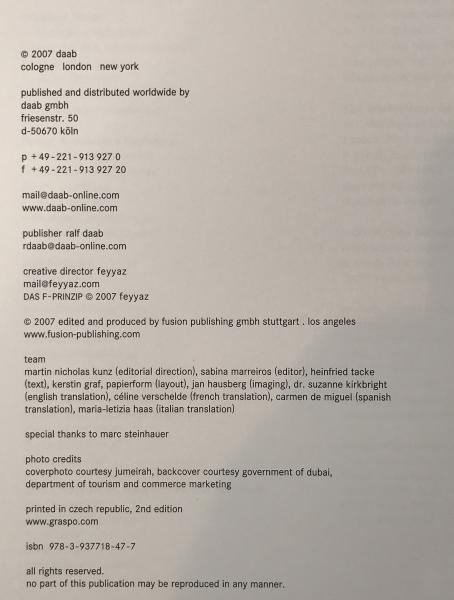 © 2007 daab
cologne london new york

published and distributed worldwide by
daab gmbh
friesenstr. 50
d-50670 köln

p + 49 - 221 - 913 927 0
f + 49 - 221 - 913 927 20

mail@daab-online.com
www.daab-online.com

publisher ralf daab
rdaab@daab-online.com

creative director feyyaz
mail@feyyaz.com
DAS F-PRINZIP © 2007 feyyaz

© 2007 edited and produced by fusion publishing gmbh stuttgart . los angeles
www.fusion-publishing.com

team
martin nicholas kunz (editorial direction), sabina marreiros (editor), heinfried tacke (text), kerstin graf, papierform (layout), jan hausberg (imaging), dr. suzanne kirkbright (english translation), céline verschelde (french translation), carmen de miguel (spanish translation), maria-letizia haas (italian translation)

special thanks to marc steinhauer

photo credits
coverphoto courtesy jumeirah, backcover courtesy government of dubai, department of tourism and commerce marketing

printed in czech republic, 2nd edition
www.graspo.com

isbn 978-3-937718-47-7

all rights reserved.
no part of this publication may be reproduced in any manner.